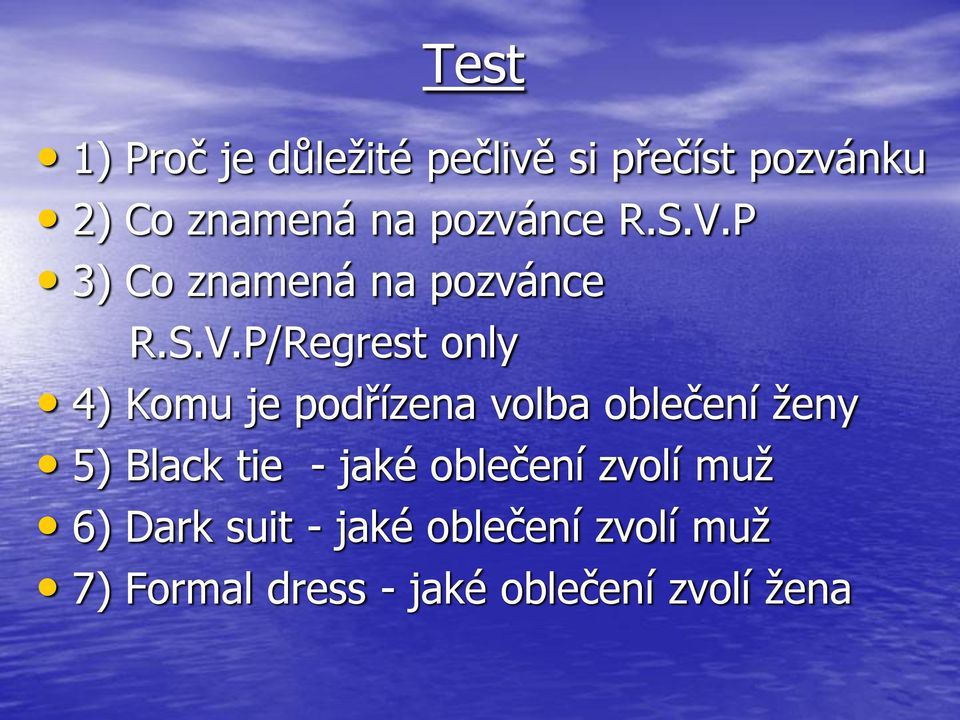 Test

• 1) Proč je důležité pečlivě si přečíst pozvánku
• 2) Co znamená na pozvánce R.S.V.P
• 3) Co znamená na pozvánce R.S.V.P/Regrest only
• 4) Komu je podřízena volba oblečení ženy
• 5) Black tie - jaké oblečení zvolí muž
• 6) Dark suit - jaké oblečení zvolí muž
• 7) Formal dress - jaké oblečení zvolí žena